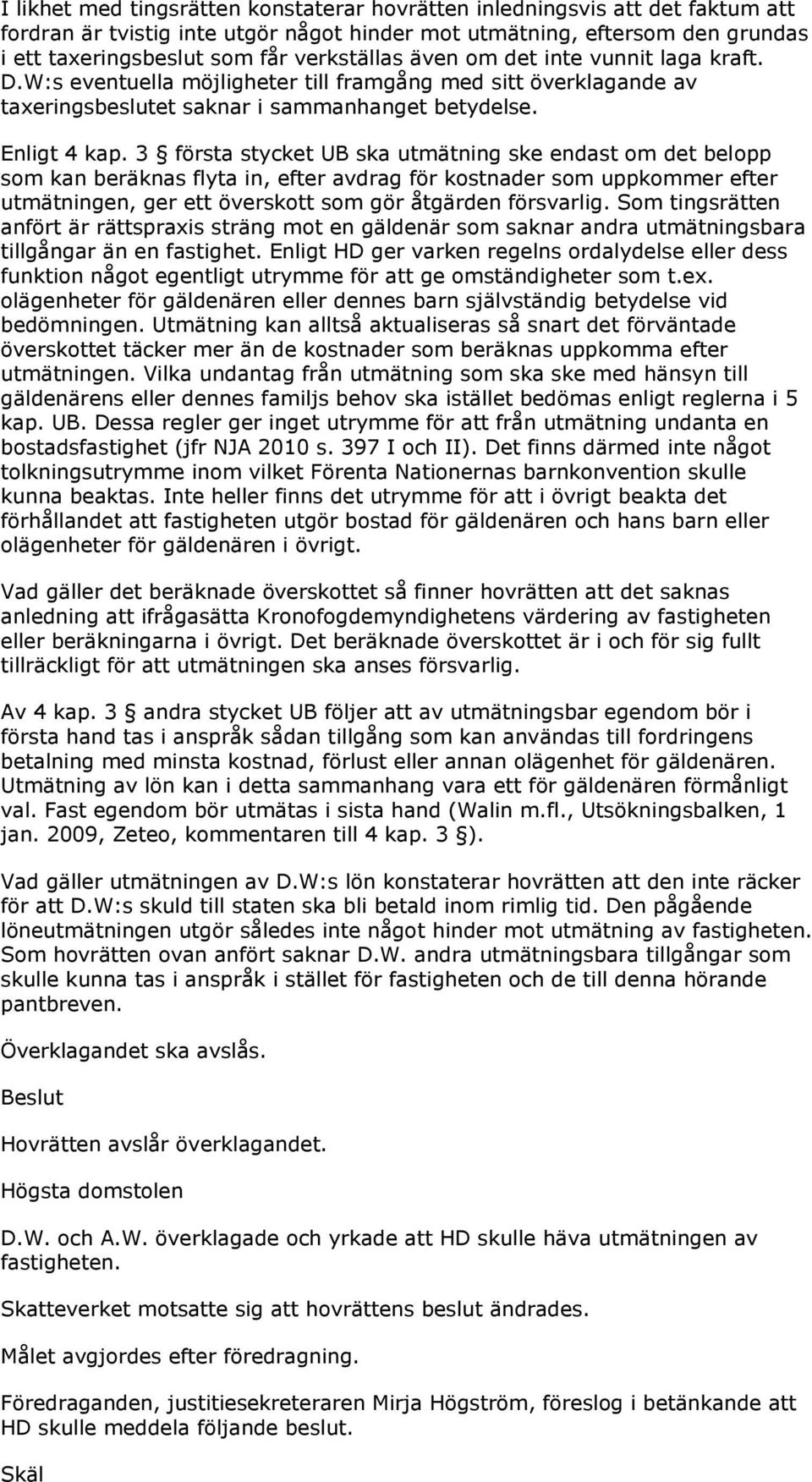 I likhet med tingsrätten konstaterar hovrätten inledningsvis att det faktum att fordran är tvistig inte utgör något hinder mot utmätning, eftersom den grundas i ett taxeringsbeslut som får verkställas även om det inte vunnit laga kraft. D.W:s eventuella möjligheter till framgång med sitt överklagande av taxeringsbeslutet saknar i sammanhanget betydelse.

Enligt 4 kap. 3 § första stycket UB ska utmätning ske endast om det belopp som kan beräknas flyta in, efter avdrag för kostnader som uppkommer efter utmätningen, ger ett överskott som gör åtgärden försvarlig. Som tingsrätten anfört är rättspraxis sträng mot en gäldenär som saknar andra utmätningsbara tillgångar än en fastighet. Enligt HD ger varken regelns ordalydelse eller dess funktion något egentligt utrymme för att ge omständigheter som t.ex. olägenheter för gäldenären eller dennes barn självständig betydelse vid bedömningen. Utmätning kan alltså aktualiseras så snart det förväntade överskottet täcker mer än de kostnader som beräknas uppkomma efter utmätningen. Vilka undantag från utmätning som ska ske med hänsyn till gäldenärens eller dennes familjs behov ska istället bedömas enligt reglerna i 5 kap. UB. Dessa regler ger inget utrymme för att från utmätning undanta en bostadsfastighet (jfr NJA 2010 s. 397 I och II). Det finns därmed inte något tolkningsutrymme inom vilket Förenta Nationernas barnkonvention skulle kunna beaktas. Inte heller finns det utrymme för att i övrigt beakta det förhållandet att fastigheten utgör bostad för gäldenären och hans barn eller olägenheter för gäldenären i övrigt.

Vad gäller det beräknade överskottet så finner hovrätten att det saknas anledning att ifrågasätta Kronofogdemyndighetens värdering av fastigheten eller beräkningarna i övrigt. Det beräknade överskottet är i och för sig fullt tillräckligt för att utmätningen ska anses försvarlig.

Av 4 kap. 3 § andra stycket UB följer att av utmätningsbar egendom bör i första hand tas i anspråk sådan tillgång som kan användas till fordringens betalning med minsta kostnad, förlust eller annan olägenhet för gäldenären. Utmätning av lön kan i detta sammanhang vara ett för gäldenären förmånligt val. Fast egendom bör utmätas i sista hand (Walin m.fl., Utsökningsbalken, 1 jan. 2009, Zeteo, kommentaren till 4 kap. 3 §).

Vad gäller utmätningen av D.W:s lön konstaterar hovrätten att den inte räcker för att D.W:s skuld till staten ska bli betald inom rimlig tid. Den pågående löneutmätningen utgör således inte något hinder mot utmätning av fastigheten. Som hovrätten ovan anfört saknar D.W. andra utmätningsbara tillgångar som skulle kunna tas i anspråk i stället för fastigheten och de till denna hörande pantbreven.

Överklagandet ska avslås.

Beslut

Hovrätten avslår överklagandet.

Högsta domstolen

D.W. och A.W. överklagade och yrkade att HD skulle häva utmätningen av fastigheten.

Skatteverket motsatte sig att hovrättens beslut ändrades.

Målet avgjordes efter föredragning.

Föredraganden, justitiesekreteraren Mirja Högström, föreslog i betänkande att HD skulle meddela följande beslut.

Skäl